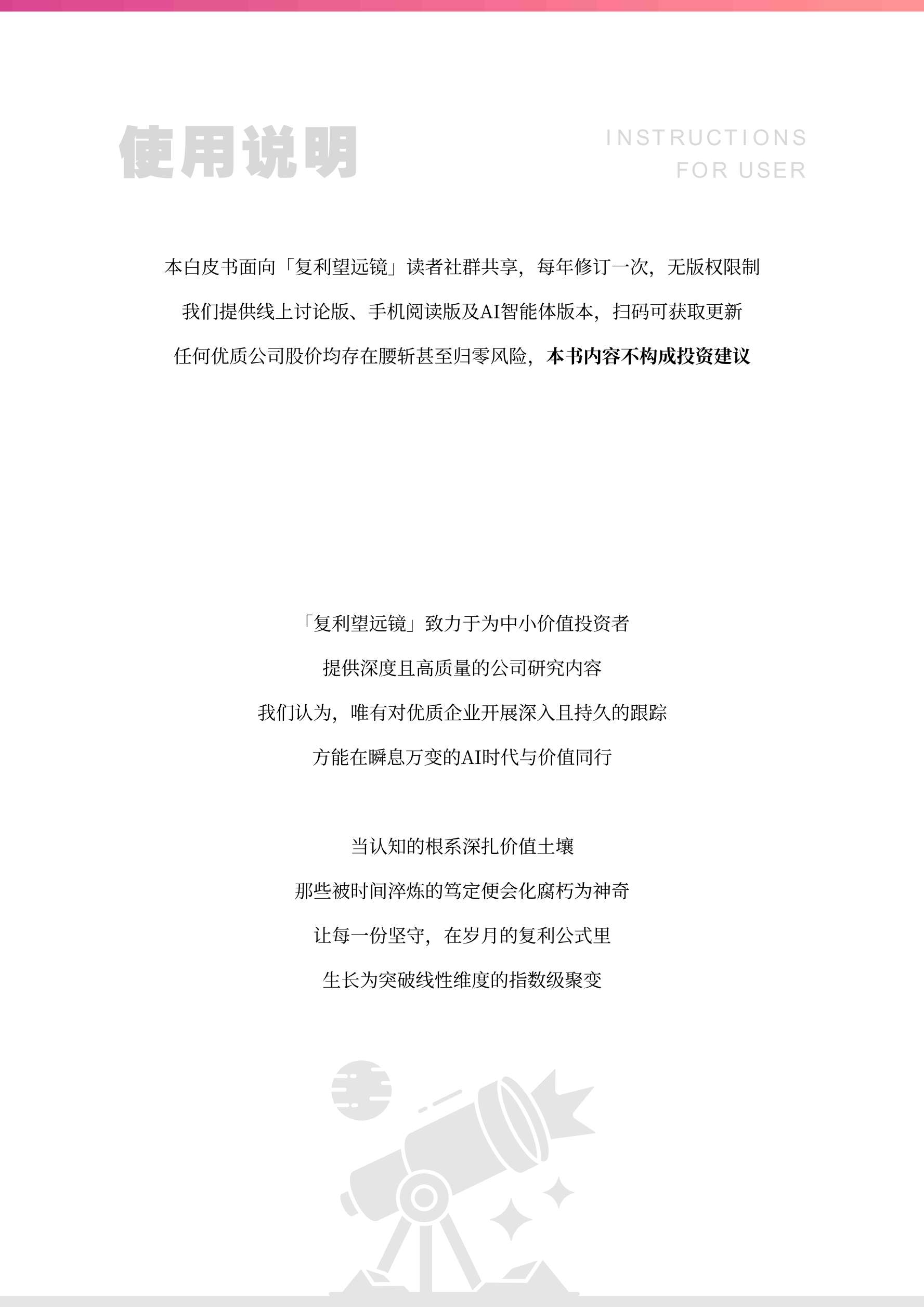 使用说明

INSTRUCTIONS
FOR USER

本白皮书面向「复利望远镜」读者社群共享，每年修订一次，无版权限制

我们提供线上讨论版、手机阅读版及AI智能体版本，扫码可获取更新

任何优质公司股价均存在腰斩甚至归零风险，本书内容不构成投资建议

「复利望远镜」致力于为中小价值投资者

提供深度且高质量的公司研究内容

我们认为，唯有对优质企业开展深入且持久的跟踪

方能在瞬息万变的AI时代与价值同行

当认知的根系深扎价值土壤

那些被时间淬炼的笃定便会化腐朽为神奇

让每一份坚守，在岁月的复利公式里

生长为突破线性维度的指数级聚变